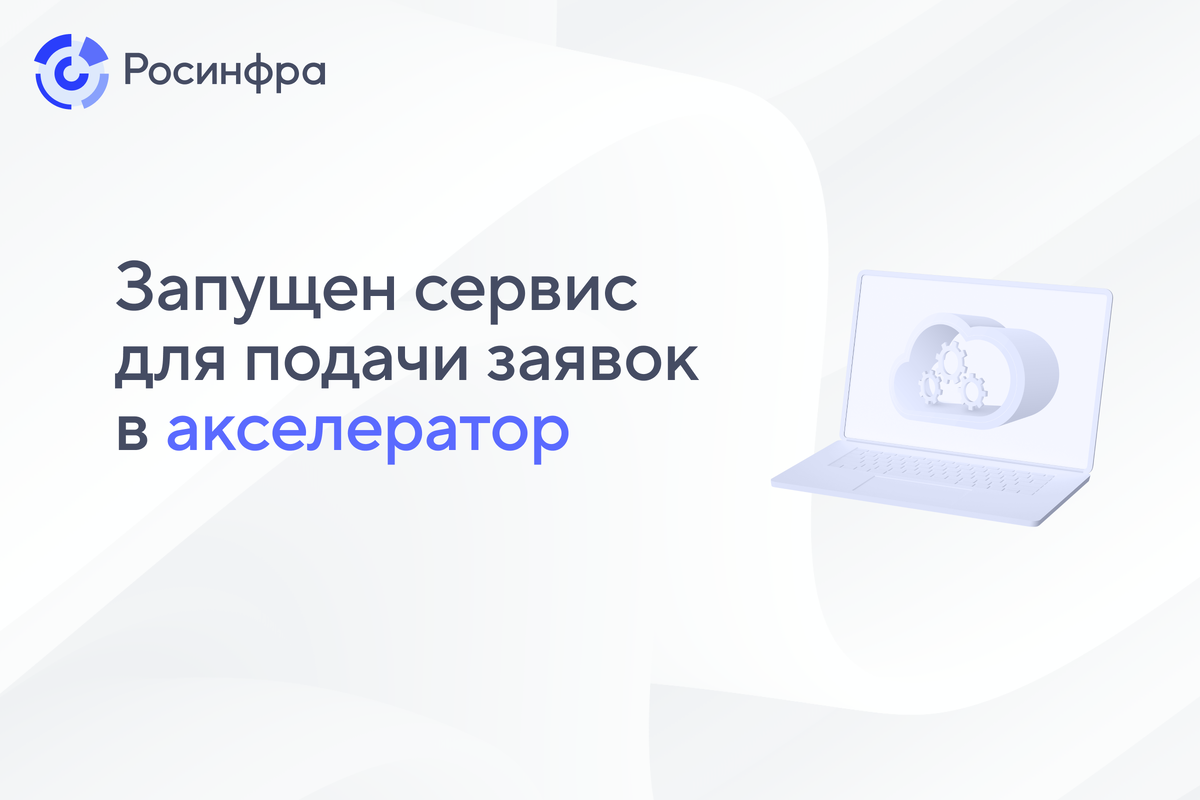 Росинфра

Запущен сервис для подачи заявок в акселератор